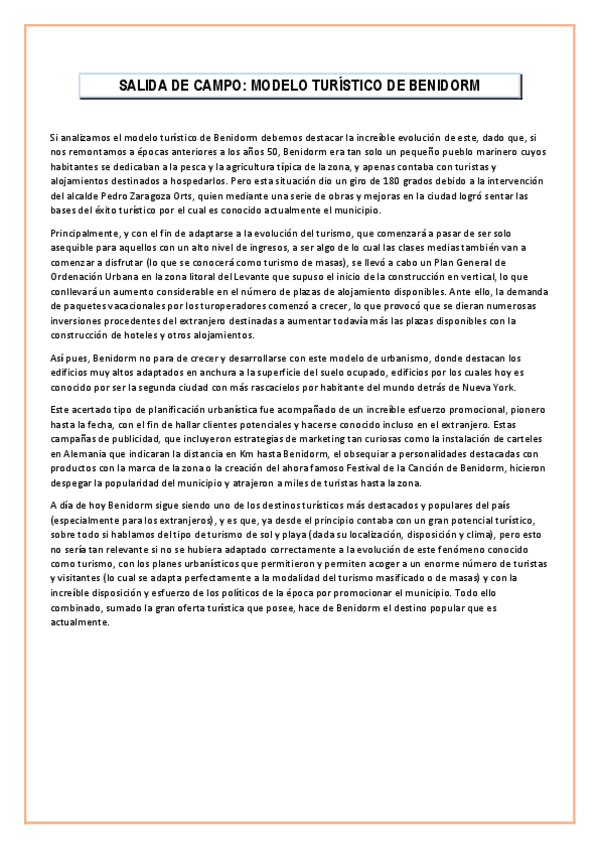 SALIDA DE CAMPO: MODELO TURÍSTICO DE BENIDORM

Si analizamos el modelo turístico de Benidorm debemos destacar la increíble evolución de este, dado que, si nos remontamos a épocas anteriores a los años 50, Benidorm era tan solo un pequeño pueblo marinero cuyos habitantes se dedicaban a la pesca y la agricultura típica de la zona, y apenas contaba con turistas y alojamientos destinados a hospedarlos. Pero esta situación dio un giro de 180 grados debido a la intervención del alcalde Pedro Zaragoza Orts, quien mediante una serie de obras y mejoras en la ciudad logró sentar las bases del éxito turístico por el cual es conocido actualmente el municipio.

Principalmente, y con el fin de adaptarse a la evolución del turismo, que comenzará a pasar de ser solo asequible para aquellos con un alto nivel de ingresos, a ser algo de lo cual las clases medias también van a comenzar a disfrutar (lo que se conocerá como turismo de masas), se llevó a cabo un Plan General de Ordenación Urbana en la zona litoral del Levante que supuso el inicio de la construcción en vertical, lo que conllevará un aumento considerable en el número de plazas de alojamiento disponibles. Ante ello, la demanda de paquetes vacacionales por los turoperadores comenzó a crecer, lo que provocó que se dieran numerosas inversiones procedentes del extranjero destinadas a aumentar todavía más las plazas disponibles con la construcción de hoteles y otros alojamientos.

Así pues, Benidorm no para de crecer y desarrollarse con este modelo de urbanismo, donde destacan los edificios muy altos adaptados en anchura a la superficie del suelo ocupado, edificios por los cuales hoy es conocido por ser la segunda ciudad con más rascacielos por habitante del mundo detrás de Nueva York.

Este acertado tipo de planificación urbanística fue acompañado de un increíble esfuerzo promocional, pionero hasta la fecha, con el fin de hallar clientes potenciales y hacerse conocido incluso en el extranjero. Estas campañas de publicidad, que incluyeron estrategias de marketing tan curiosas como la instalación de carteles en Alemania que indicaran la distancia en Km hasta Benidorm, el obsequiar a personalidades destacadas con productos con la marca de la zona o la creación del ahora famoso Festival de la Canción de Benidorm, hicieron despegar la popularidad del municipio y atrajeron a miles de turistas hasta la zona.

A día de hoy Benidorm sigue siendo uno de los destinos turísticos más destacados y populares del país (especialmente para los extranjeros), y es que, ya desde el principio contaba con un gran potencial turístico, sobre todo si hablamos del tipo de turismo de sol y playa (dada su localización, disposición y clima), pero esto no sería tan relevante si no se hubiera adaptado correctamente a la evolución de este fenómeno conocido como turismo, con los planes urbanísticos que permitieron y permiten acoger a un enorme número de turistas y visitantes (lo cual se adapta perfectamente a la modalidad del turismo masificado o de masas) y con la increíble disposición y esfuerzo de los políticos de la época por promocionar el municipio. Todo ello combinado, sumado la gran oferta turística que posee, hace de Benidorm el destino popular que es actualmente.